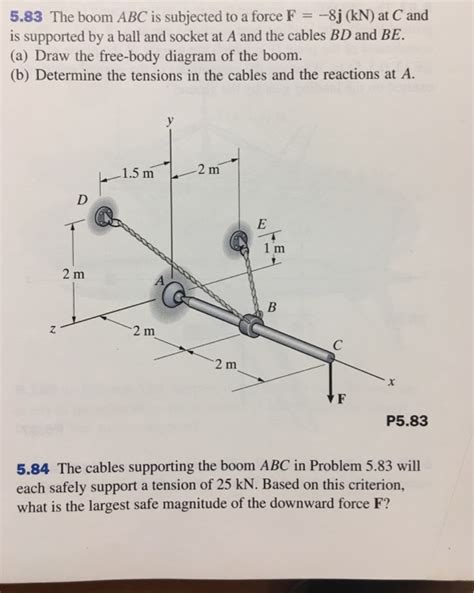 5.83 The boom $ABC$ is subjected to a force $\mathbf{F} = -8\mathbf{j}$ (kN) at $C$ and is supported by a ball and socket at $A$ and the cables $BD$ and $BE$.
(a) Draw the free-body diagram of the boom.
(b) Determine the tensions in the cables and the reactions at $A$.

y
1.5 m
2 m
D
E
1 m
2 m
A
B
z
2 m
2 m
C
x
F

P5.83

5.84 The cables supporting the boom $ABC$ in Problem 5.83 will each safely support a tension of 25 kN. Based on this criterion, what is the largest safe magnitude of the downward force $\mathbf{F}$?